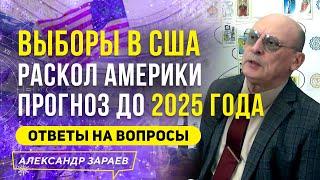 ВЫБОРЫ В США
РАСКОЛ АМЕРИКИ
ПРОГНОЗ ДО 2025 ГОДА

ОТВЕТЫ НА ВОПРОСЫ

АЛЕКСАНДР ЗАРАЕВ